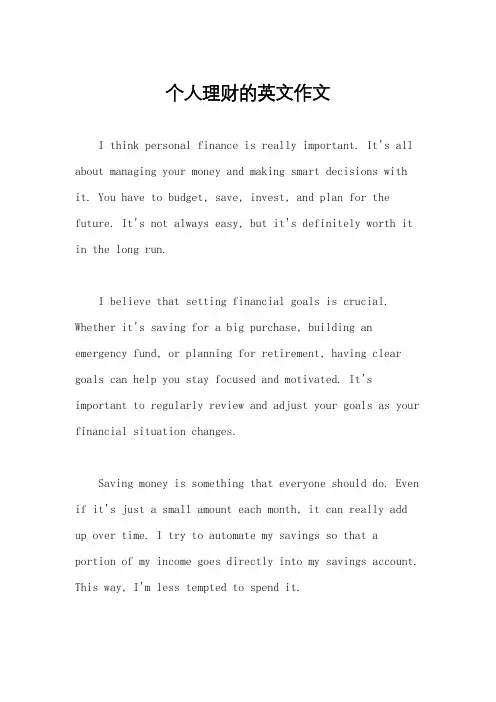 个人理财的英文作文

I think personal finance is really important. It's all about managing your money and making smart decisions with it. You have to budget, save, invest, and plan for the future. It's not always easy, but it's definitely worth it in the long run.

I believe that setting financial goals is crucial. Whether it's saving for a big purchase, building an emergency fund, or planning for retirement, having clear goals can help you stay focused and motivated. It's important to regularly review and adjust your goals as your financial situation changes.

Saving money is something that everyone should do. Even if it's just a small amount each month, it can really add up over time. I try to automate my savings so that a portion of my income goes directly into my savings account. This way, I'm less tempted to spend it.